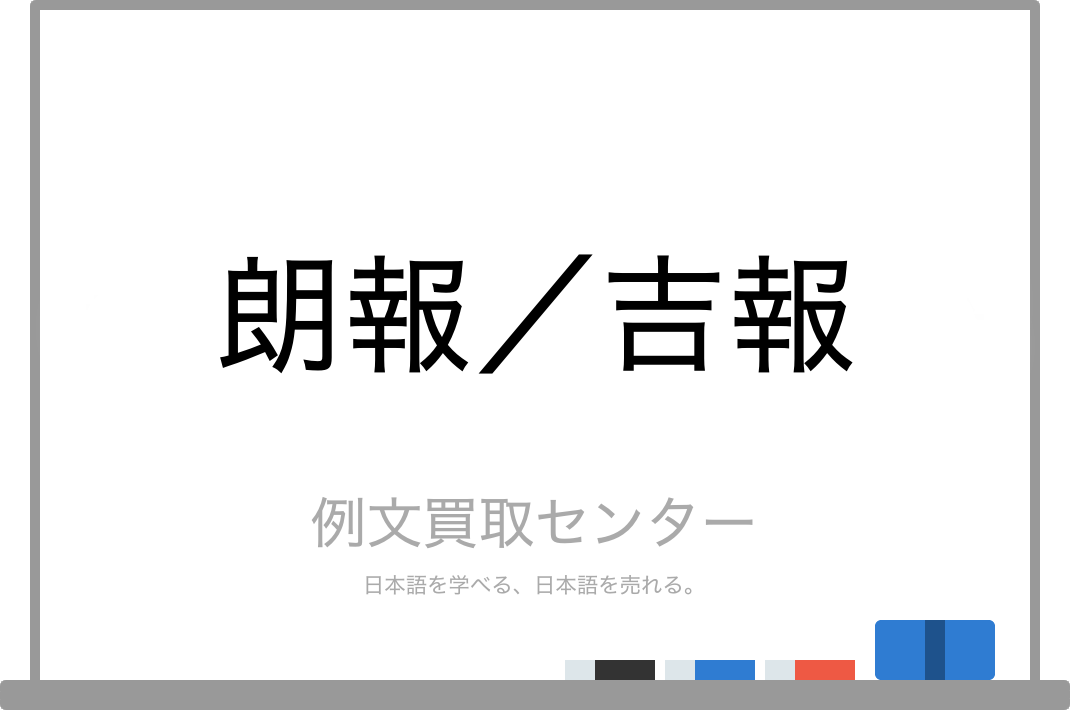 朗報／吉報

例文買取センター

日本語を学べる、日本語を売れる。